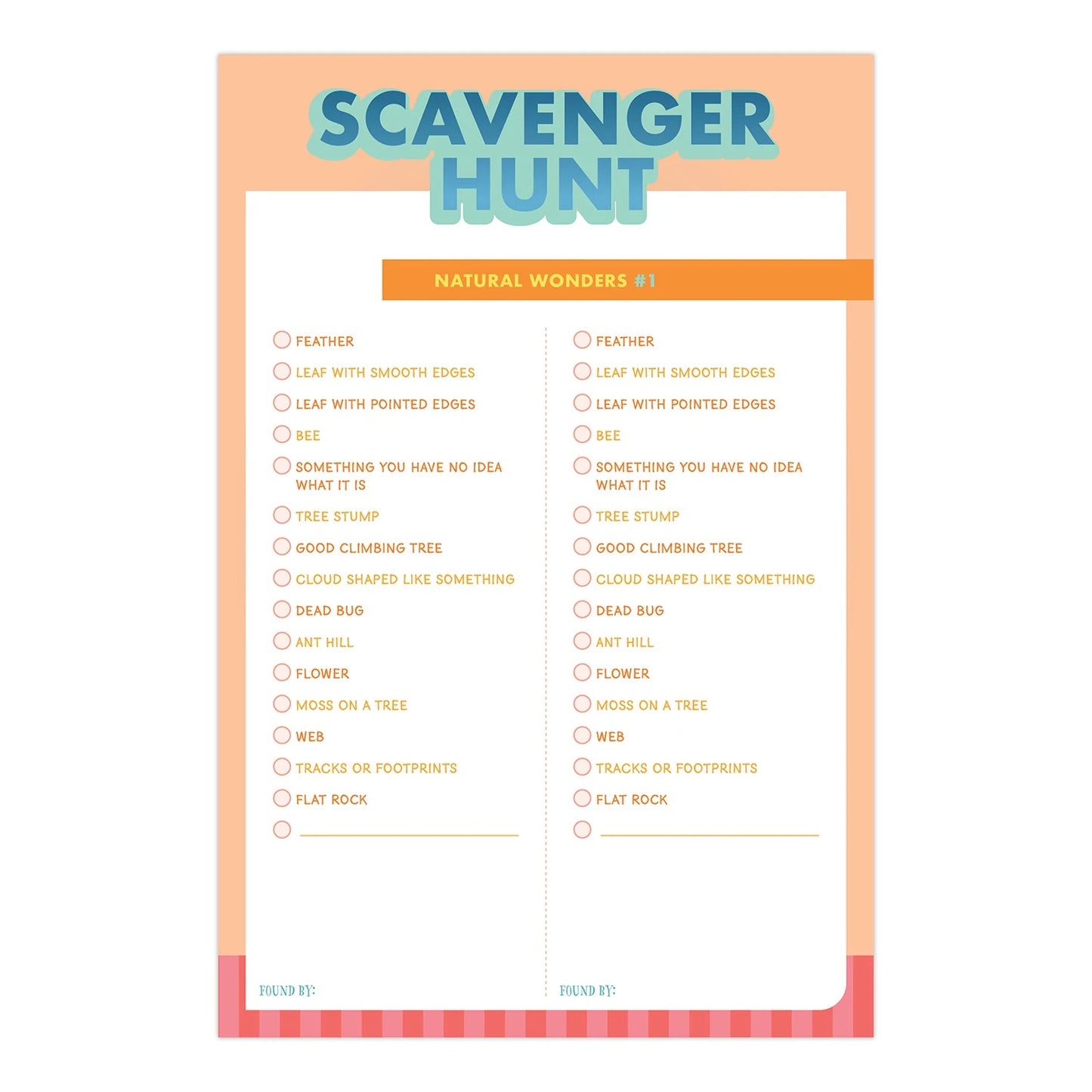 SCAVENGER HUNT

NATURAL WONDERS #1

FEATHER
LEAF WITH SMOOTH EDGES
LEAF WITH POINTED EDGES
BEE
SOMETHING YOU HAVE NO IDEA WHAT IT IS
TREE STUMP
GOOD CLIMBING TREE
CLOUD SHAPED LIKE SOMETHING
DEAD BUG
ANT HILL
FLOWER
MOSS ON A TREE
WEB
TRACKS OR FOOTPRINTS
FLAT ROCK

FOUND BY:

FEATHER
LEAF WITH SMOOTH EDGES
LEAF WITH POINTED EDGES
BEE
SOMETHING YOU HAVE NO IDEA WHAT IT IS
TREE STUMP
GOOD CLIMBING TREE
CLOUD SHAPED LIKE SOMETHING
DEAD BUG
ANT HILL
FLOWER
MOSS ON A TREE
WEB
TRACKS OR FOOTPRINTS
FLAT ROCK

FOUND BY: